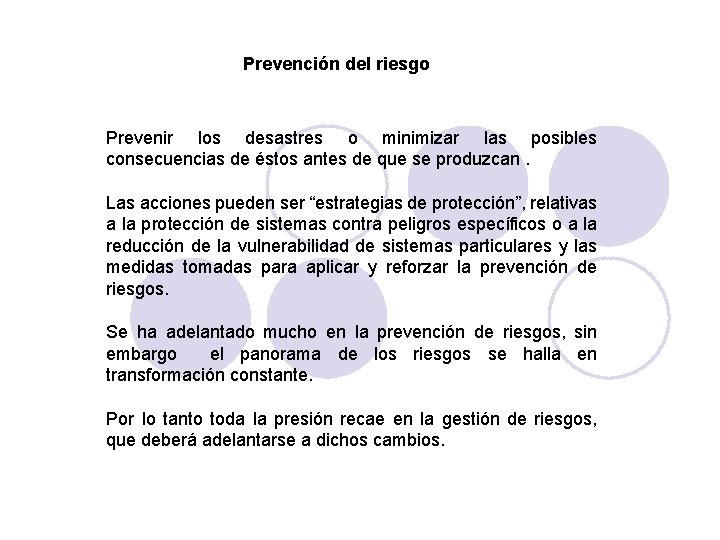 Prevención del riesgo

Prevenir los desastres o minimizar las posibles consecuencias de éstos antes de que se produzcan .

Las acciones pueden ser “estrategias de protección”, relativas a la protección de sistemas contra peligros específicos o a la reducción de la vulnerabilidad de sistemas particulares y las medidas tomadas para aplicar y reforzar la prevención de riesgos.

Se ha adelantado mucho en la prevención de riesgos, sin embargo el panorama de los riesgos se halla en transformación constante.

Por lo tanto toda la presión recae en la gestión de riesgos, que deberá adelantarse a dichos cambios.